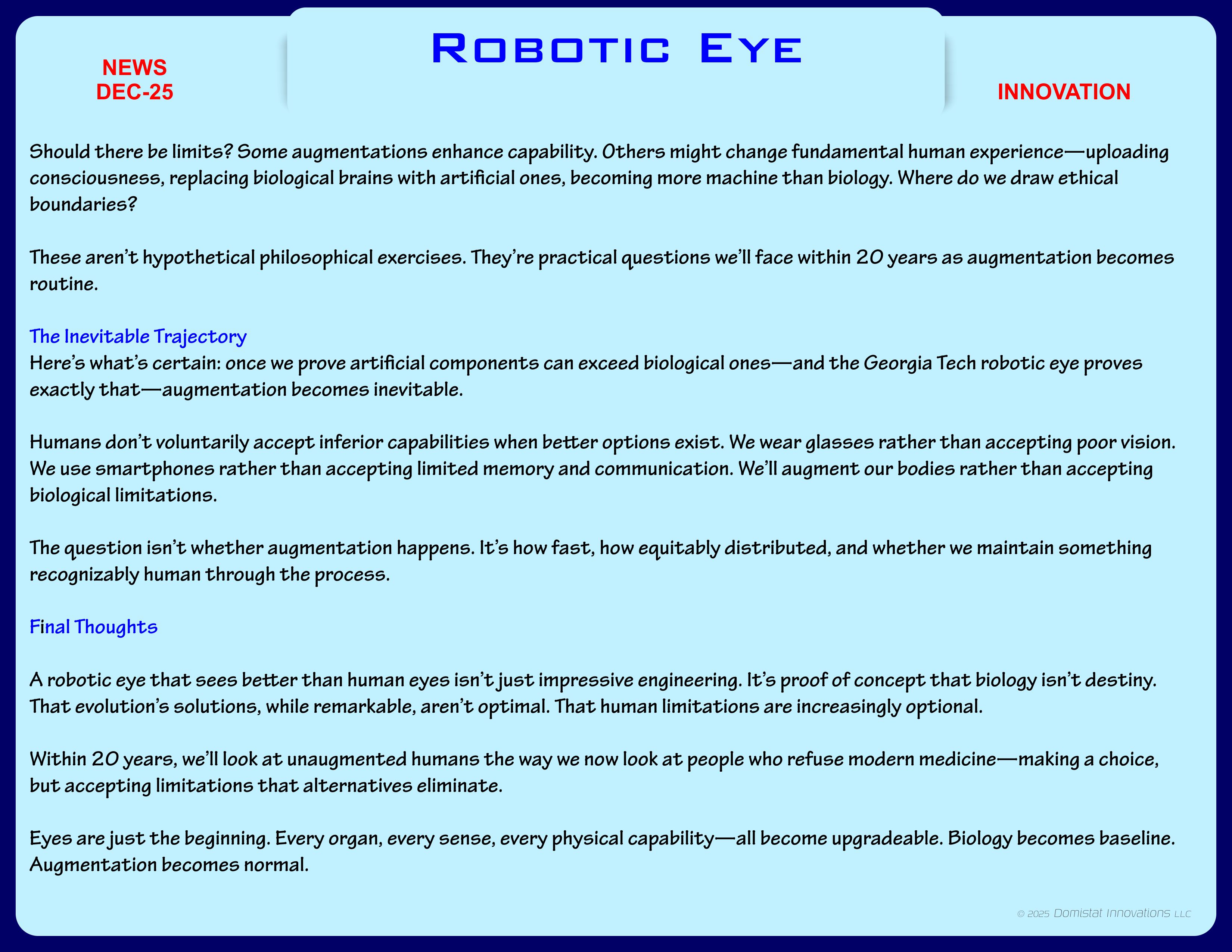 NEWS
DEC-25

Robotic Eye

INNOVATION

Should there be limits? Some augmentations enhance capability. Others might change fundamental human experience—uploading consciousness, replacing biological brains with artificial ones, becoming more machine than biology. Where do we draw ethical boundaries?

These aren't hypothetical philosophical exercises. They're practical questions we'll face within 20 years as augmentation becomes routine.

The Inevitable Trajectory
Here's what's certain: once we prove artificial components can exceed biological ones—and the Georgia Tech robotic eye proves exactly that—augmentation becomes inevitable.

Humans don't voluntarily accept inferior capabilities when better options exist. We wear glasses rather than accepting poor vision. We use smartphones rather than accepting limited memory and communication. We'll augment our bodies rather than accepting biological limitations.

The question isn't whether augmentation happens. It's how fast, how equitably distributed, and whether we maintain something recognizably human through the process.

Final Thoughts

A robotic eye that sees better than human eyes isn't just impressive engineering. It's proof of concept that biology isn't destiny. That evolution's solutions, while remarkable, aren't optimal. That human limitations are increasingly optional.

Within 20 years, we'll look at unaugmented humans the way we now look at people who refuse modern medicine—making a choice, but accepting limitations that alternatives eliminate.

Eyes are just the beginning. Every organ, every sense, every physical capability—all become upgradeable. Biology becomes baseline. Augmentation becomes normal.

© 2025 Domistat Innovations LLC